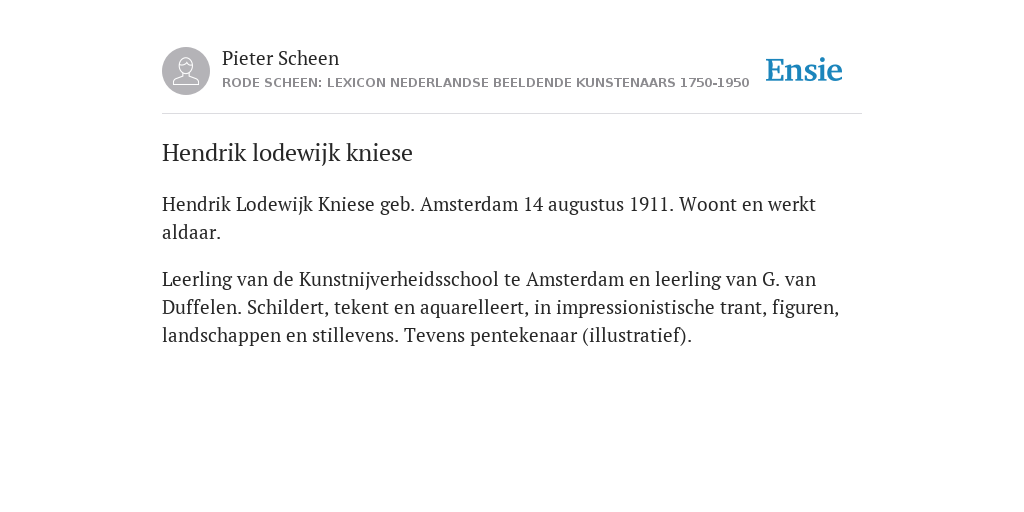 Pieter Scheen
RODE SCHEEN: LEXICON NEDERLANDSE BEELDENDE KUNSTENAARS 1750-1950

Ensie

Hendrik lodewijk kniese

Hendrik Lodewijk Kniese geb. Amsterdam 14 augustus 1911. Woont en werkt aldaar.

Leerling van de Kunstnijverheidsschool te Amsterdam en leerling van G. van Duffelen. Schildert, tekent en aquarelleert, in impressionistische trant, figuren, landschappen en stillevens. Tevens pentekenaar (illustratief).